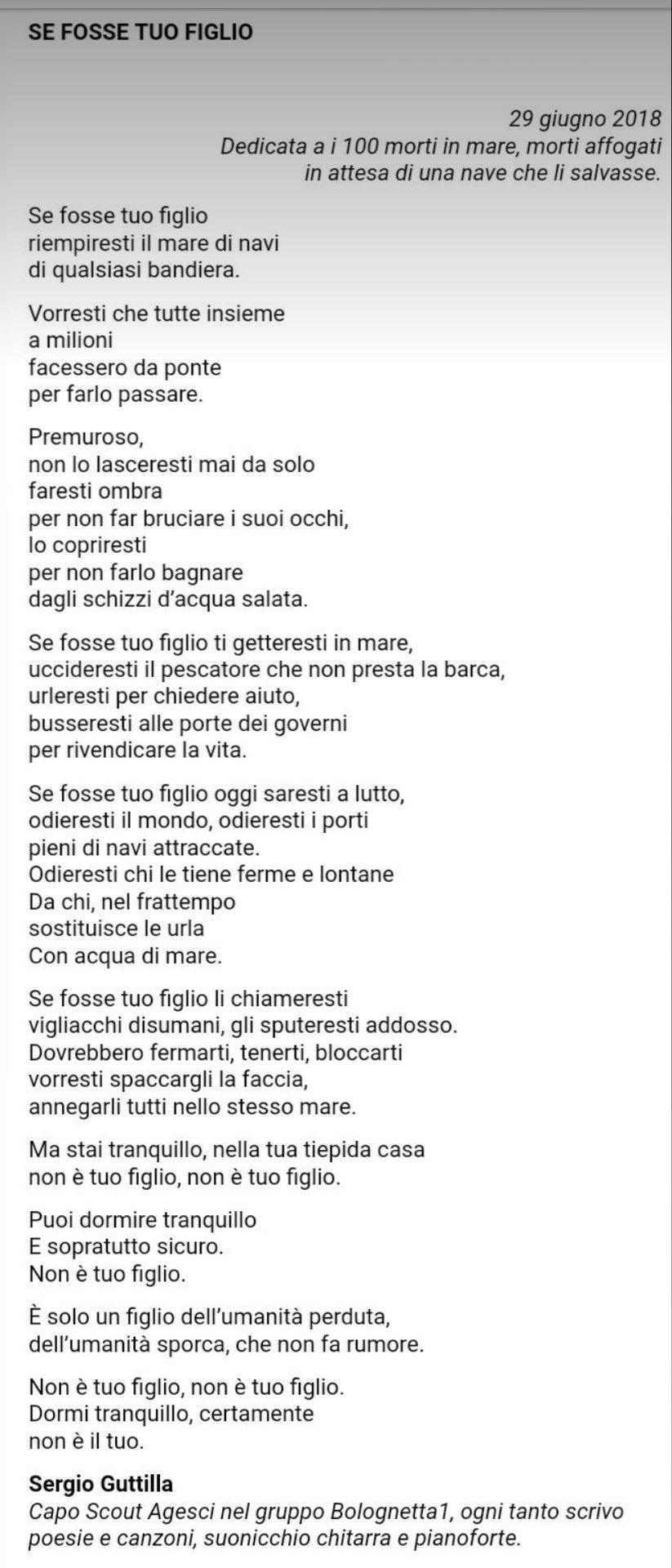 SE FOSSE TUO FIGLIO

29 giugno 2018
Dedicata a i 100 morti in mare, morti affogati in attesa di una nave che li salvasse.

Se fosse tuo figlio
riempiresti il mare di navi
di qualsiasi bandiera.

Vorresti che tutte insieme
a milioni
facessero da ponte
per farlo passare.

Premuroso,
non lo lasceresti mai da solo
faresti ombra
per non far bruciare i suoi occhi,
lo copriresti
per non farlo bagnare
dagli schizzi d'acqua salata.

Se fosse tuo figlio ti getteresti in mare,
uccideresti il pescatore che non presta la barca,
urleresti per chiedere aiuto,
busseresti alle porte dei governi
per rivendicare la vita.

Se fosse tuo figlio oggi saresti a lutto,
odieresti il mondo, odieresti i porti
pieni di navi attraccate.
Odieresti chi le tiene ferme e lontane
Da chi, nel frattempo
sostituisce le urla
Con acqua di mare.

Se fosse tuo figlio li chiameresti
vigliacchi disumani, gli sputeresti addosso.
Dovrebbero fermarti, tenerti, bloccarti
vorresti spaccargli la faccia,
annegarli tutti nello stesso mare.

Ma stai tranquillo, nella tua tiepida casa
non è tuo figlio, non è tuo figlio.

Puoi dormire tranquillo
E sopratutto sicuro.
Non è tuo figlio.

È solo un figlio dell'umanità perduta,
dell'umanità sporca, che non fa rumore.

Non è tuo figlio, non è tuo figlio.
Dormi tranquillo, certamente
non è il tuo.

Sergio Guttilla
Capo Scout Agesci nel gruppo Bolognetta1, ogni tanto scrivo poesie e canzoni, suonicchio chitarra e pianoforte.